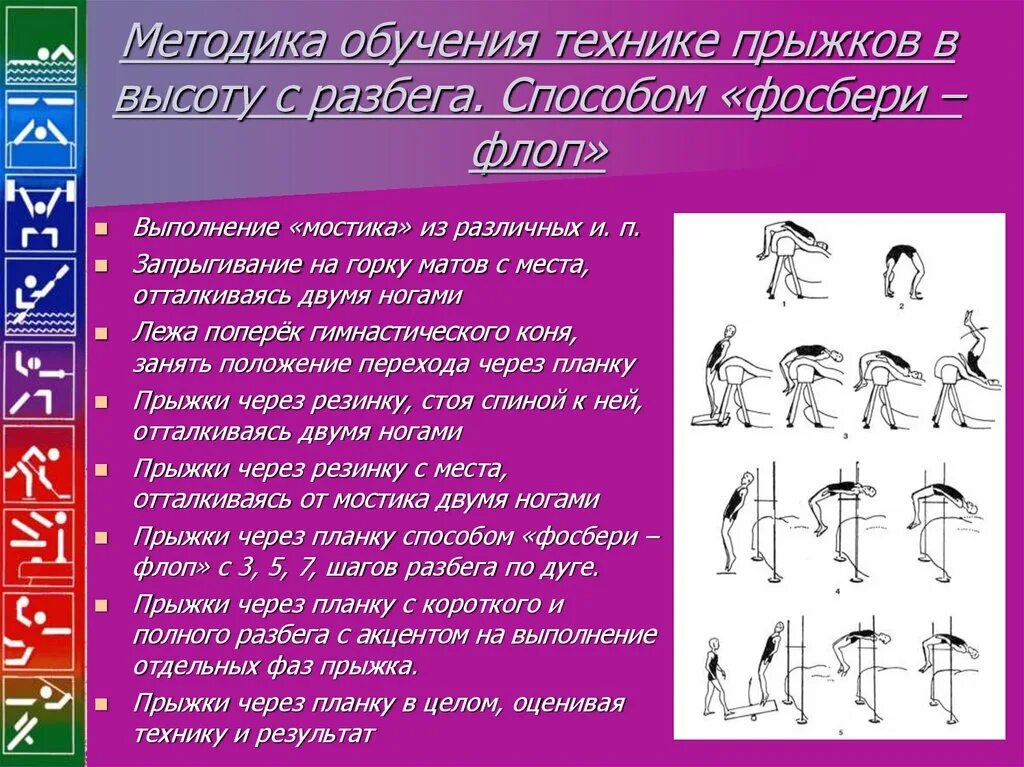 Методика обучения технике прыжков в высоту с разбега. Способом «фосбери – флоп»

Выполнение «мостика» из различных и. п.
Запрыгивание на горку матов с места, отталкиваясь двумя ногами
Лежа поперёк гимнастического коня, занять положение перехода через планку
Прыжки через резинку, стоя спиной к ней, отталкиваясь двумя ногами
Прыжки через резинку с места, отталкиваясь от мостика двумя ногами
Прыжки через планку способом «фосбери – флоп» с 3, 5, 7, шагов разбега по дуге.
Прыжки через планку с короткого и полного разбега с акцентом на выполнение отдельных фаз прыжка.
Прыжки через планку в целом, оценивая технику и результат

1
2
3
4
5